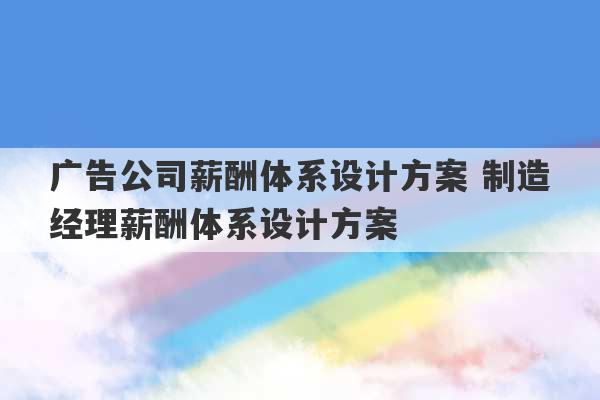 广告公司薪酬体系设计方案 制造经理薪酬体系设计方案